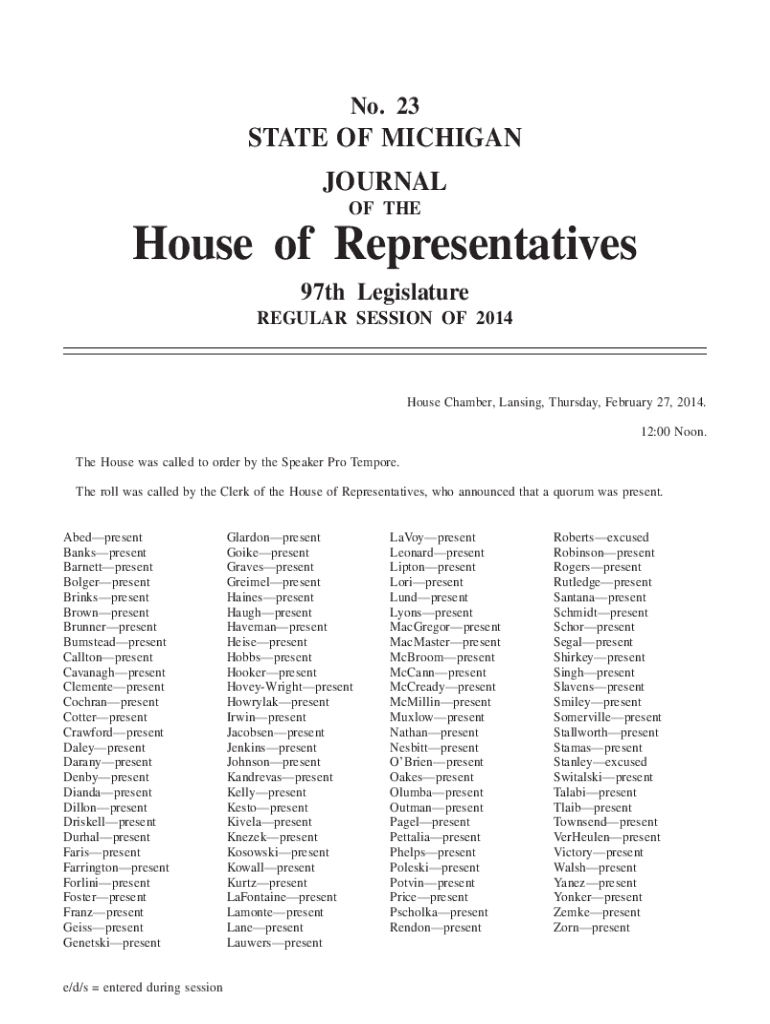 No. 23
STATE OF MICHIGAN

JOURNAL
OF THE
House of Representatives

97th Legislature
REGULAR SESSION OF 2014

House Chamber, Lansing, Thursday, February 27, 2014.

12:00 Noon.

The House was called to order by the Speaker Pro Tempore.

The roll was called by the Clerk of the House of Representatives, who announced that a quorum was present.

Abed—present
Banks—present
Barnett—present
Bolger—present
Brinks—present
Brown—present
Brunner—present
Bumstead—present
Callton—present
Cavanagh—present
Clemente—present
Cochran—present
Cotter—present
Crawford—present
Daley—present
Darany—present
Denby—present
Dianda—present
Dillon—present
Driskell—present
Durhal—present
Faris—present
Farrington—present
Forlini—present
Foster—present
Franz—present
Geiss—present
Genetski—present

Glardon—present
Goike—present
Graves—present
Greimel—present
Haines—present
Haugh—present
Haveman—present
Heise—present
Hobbs—present
Hooker—present
Hovey-Wright—present
Howrylak—present
Irwin—present
Jacobsen—present
Jenkins—present
Johnson—present
Kandrevas—present
Kelly—present
Kesto—present
Kivela—present
Knezek—present
Kosowski—present
Kowall—present
Kurtz—present
LaFontaine—present
Lamonte—present
Lane—present
Lauwers—present

LaVoy—present
Leonard—present
Lipton—present
Lori—present
Lund—present
Lyons—present
MacGregor—present
MacMaster—present
McBroom—present
McCann—present
McCready—present
McMillin—present
Muxlow—present
Nathan—present
Nesbitt—present
O'Brien—present
Oakes—present
Olumba—present
Outman—present
Pagel—present
Pettalia—present
Phelps—present
Poleski—present
Potvin—present
Price—present
Pscholka—present
Rendon—present

Roberts—excused
Robinson—present
Rogers—present
Rutledge—present
Santana—present
Schmidt—present
Schor—present
Segal—present
Shirkey—present
Singh—present
Slavens—present
Smiley—present
Somerville—present
Stallworth—present
Stamas—present
Stanley—excused
Switalski—present
Talabi—present
Tlaib—present
Townsend—present
VerHeulen—present
Victory—present
Walsh—present
Yanez—present
Yonker—present
Zemke—present
Zorn—present

e/d/s = entered during session